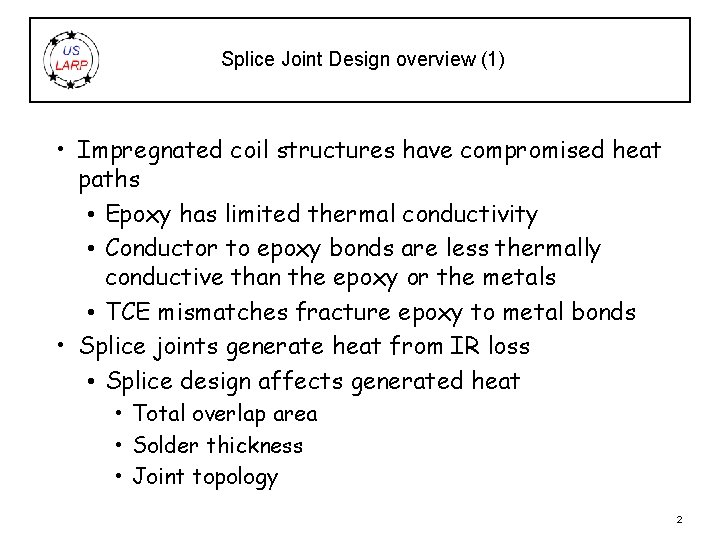 US LARP

Splice Joint Design overview (1)

• Impregnated coil structures have compromised heat paths
  • Epoxy has limited thermal conductivity
  • Conductor to epoxy bonds are less thermally conductive than the epoxy or the metals
  • TCE mismatches fracture epoxy to metal bonds
• Splice joints generate heat from IR loss
  • Splice design affects generated heat
    • Total overlap area
    • Solder thickness
    • Joint topology

2